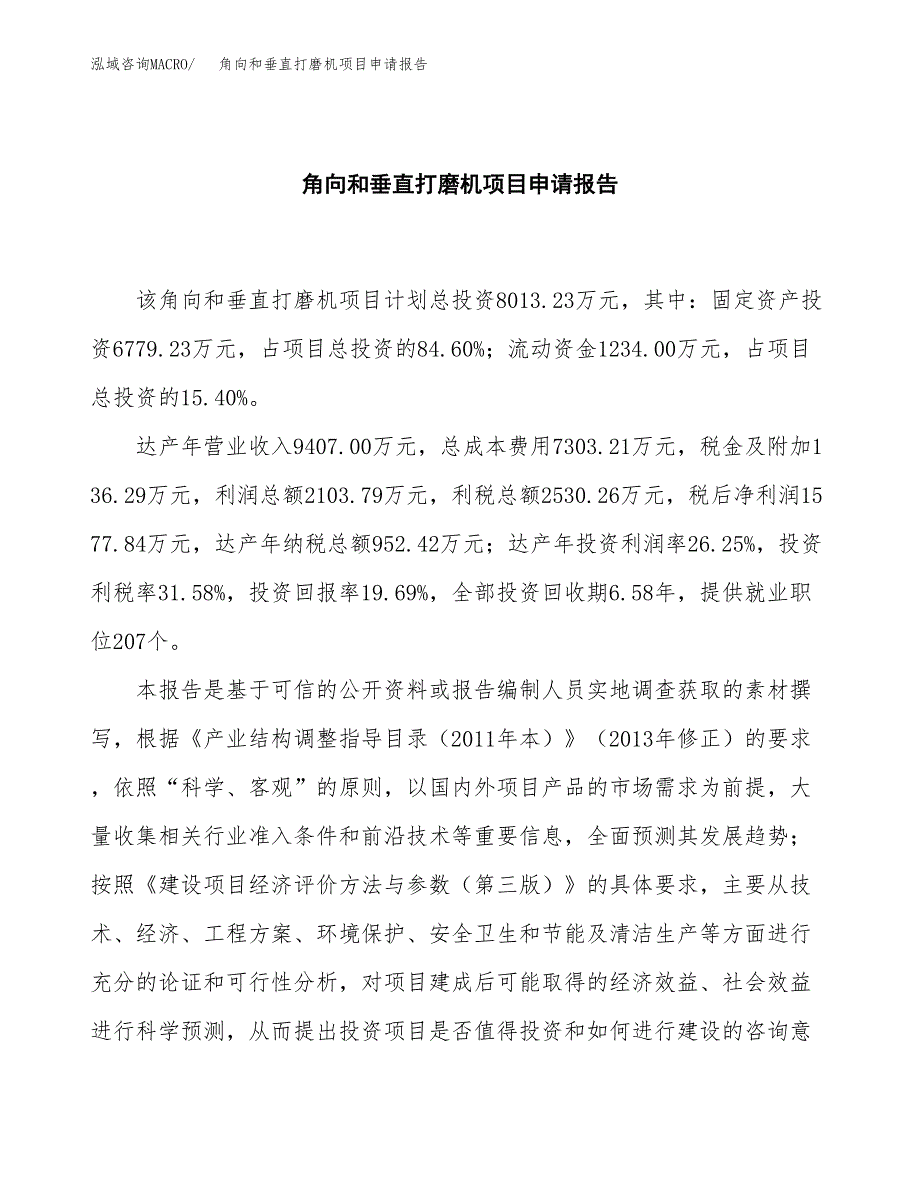 泓域咨询MACRO/　角向和垂直打磨机项目申请报告

角向和垂直打磨机项目申请报告

该角向和垂直打磨机项目计划总投资8013.23万元，其中：固定资产投资6779.23万元，占项目总投资的84.60%；流动资金1234.00万元，占项目总投资的15.40%。

达产年营业收入9407.00万元，总成本费用7303.21万元，税金及附加136.29万元，利润总额2103.79万元，利税总额2530.26万元，税后净利润1577.84万元，达产年纳税总额952.42万元；达产年投资利润率26.25%，投资利税率31.58%，投资回报率19.69%，全部投资回收期6.58年，提供就业职位207个。

本报告是基于可信的公开资料或报告编制人员实地调查获取的素材撰写，根据《产业结构调整指导目录（2011年本）》（2013年修正）的要求，依照“科学、客观”的原则，以国内外项目产品的市场需求为前提，大量收集相关行业准入条件和前沿技术等重要信息，全面预测其发展趋势；按照《建设项目经济评价方法与参数（第三版）》的具体要求，主要从技术、经济、工程方案、环境保护、安全卫生和节能及清洁生产等方面进行充分的论证和可行性分析，对项目建成后可能取得的经济效益、社会效益进行科学预测，从而提出投资项目是否值得投资和如何进行建设的咨询意